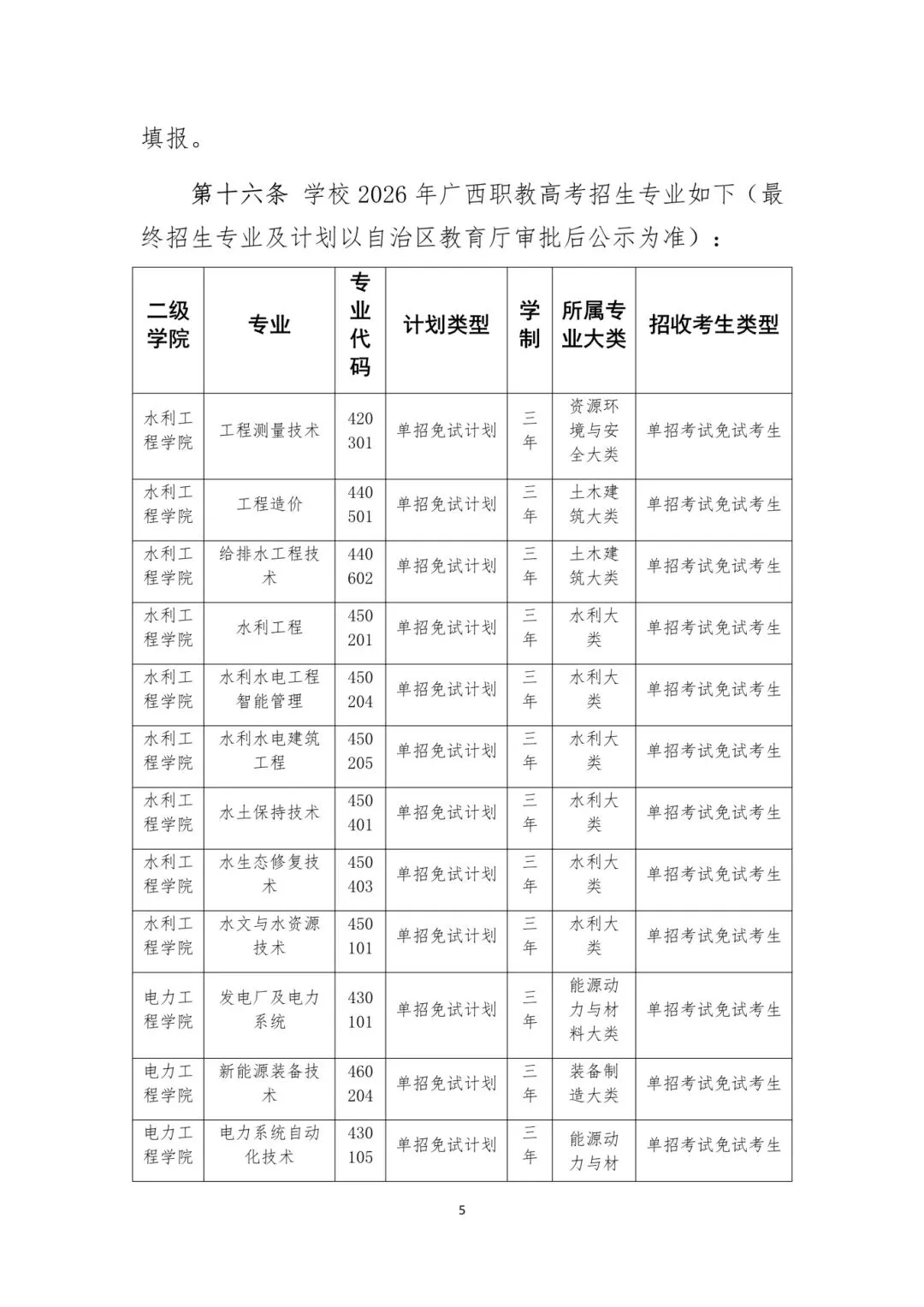 填报。

第十六条 学校 2026 年广西职教高考招生专业如下（最终招生专业及计划以自治区教育厅审批后公示为准）：

| 二级学院 | 专业 | 专业代码 | 计划类型 | 学制 | 所属专业大类 | 招收考生类型 |
|---|---|---|---|---|---|---|
| 水利工程学院 | 工程测量技术 | 420301 | 单招免试计划 | 三年 | 资源环境与安全大类 | 单招考试免试考生 |
| 水利工程学院 | 工程造价 | 440501 | 单招免试计划 | 三年 | 土木建筑大类 | 单招考试免试考生 |
| 水利工程学院 | 给排水工程技术 | 440602 | 单招免试计划 | 三年 | 土木建筑大类 | 单招考试免试考生 |
| 水利工程学院 | 水利工程 | 450201 | 单招免试计划 | 三年 | 水利大类 | 单招考试免试考生 |
| 水利工程学院 | 水利水电工程智能管理 | 450204 | 单招免试计划 | 三年 | 水利大类 | 单招考试免试考生 |
| 水利工程学院 | 水利水电建筑工程 | 450205 | 单招免试计划 | 三年 | 水利大类 | 单招考试免试考生 |
| 水利工程学院 | 水土保持技术 | 450401 | 单招免试计划 | 三年 | 水利大类 | 单招考试免试考生 |
| 水利工程学院 | 水生态修复技术 | 450403 | 单招免试计划 | 三年 | 水利大类 | 单招考试免试考生 |
| 水利工程学院 | 水文与水资源技术 | 450101 | 单招免试计划 | 三年 | 水利大类 | 单招考试免试考生 |
| 电力工程学院 | 发电厂及电力系统 | 430101 | 单招免试计划 | 三年 | 能源动力与材料大类 | 单招考试免试考生 |
| 电力工程学院 | 新能源装备技术 | 460204 | 单招免试计划 | 三年 | 装备制造大类 | 单招考试免试考生 |
| 电力工程学院 | 电力系统自动化技术 | 430105 | 单招免试计划 | 三年 | 能源动力与材 | 单招考试免试考生 |

5